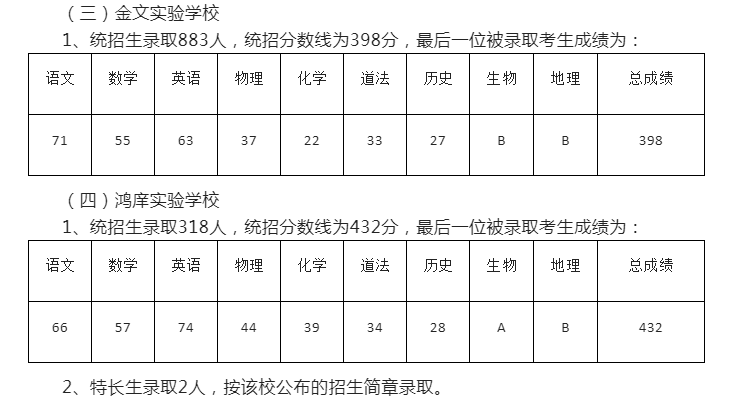 （三）金文实验学校

1、统招生录取883人，统招分数线为398分，最后一位被录取考生成绩为：

| 语文 | 数学 | 英语 | 物理 | 化学 | 道法 | 历史 | 生物 | 地理 | 总成绩 |
|---|---|---|---|---|---|---|---|---|---|
| 71 | 55 | 63 | 37 | 22 | 33 | 27 | B | B | 398 |

（四）鸿庠实验学校

1、统招生录取318人，统招分数线为432分，最后一位被录取考生成绩为：

| 语文 | 数学 | 英语 | 物理 | 化学 | 道法 | 历史 | 生物 | 地理 | 总成绩 |
|---|---|---|---|---|---|---|---|---|---|
| 66 | 57 | 74 | 44 | 39 | 34 | 28 | A | B | 432 |

2、特长生录取2人，按该校公布的招生简章录取。